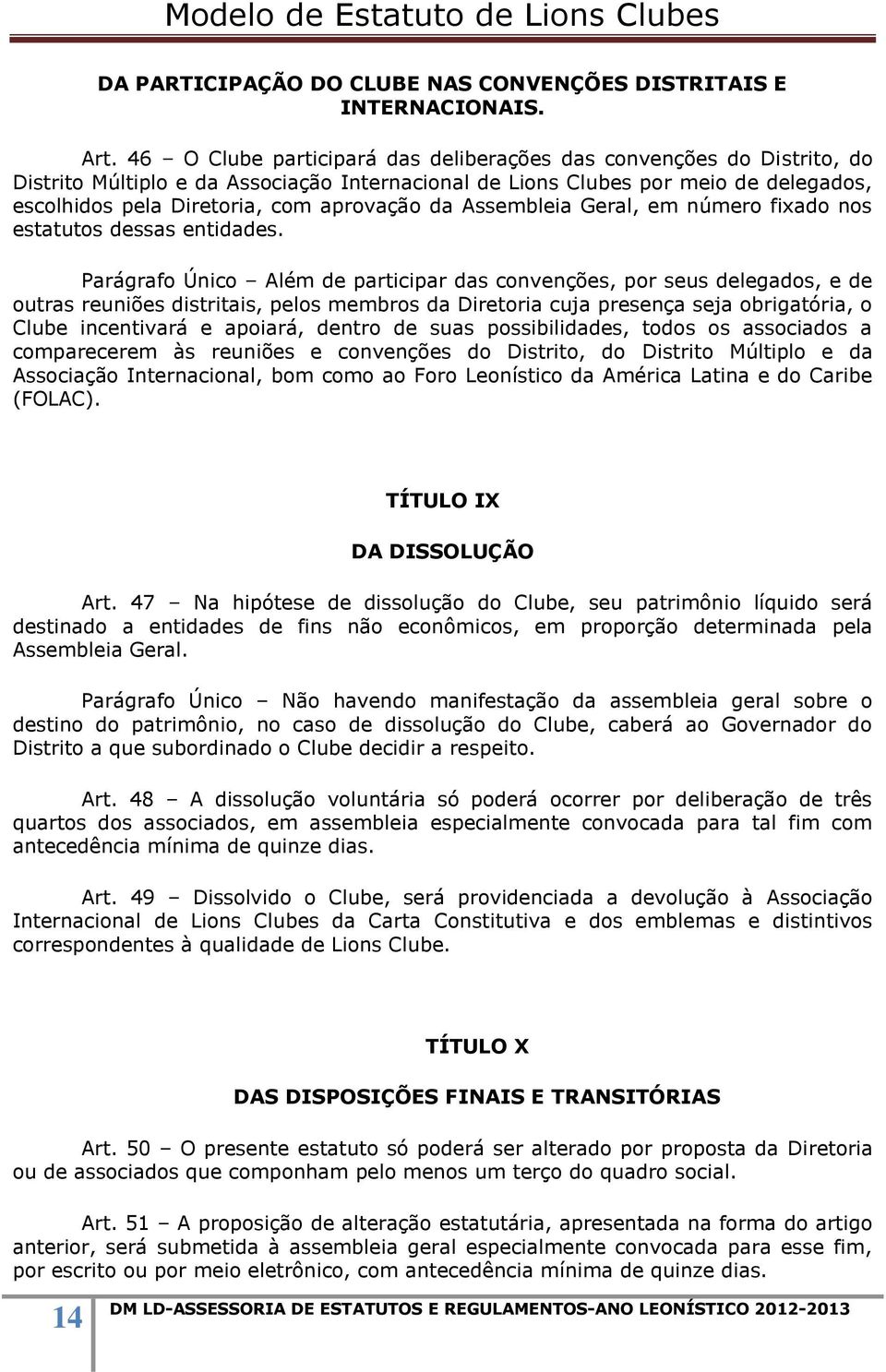 Modelo de Estatuto de Lions Clubes

DA PARTICIPAÇÃO DO CLUBE NAS CONVENÇÕES DISTRITAIS E INTERNACIONAIS.

Art. 46 – O Clube participará das deliberações das convenções do Distrito, do Distrito Múltiplo e da Associação Internacional de Lions Clubes por meio de delegados, escolhidos pela Diretoria, com aprovação da Assembleia Geral, em número fixado nos estatutos dessas entidades.

Parágrafo Único – Além de participar das convenções, por seus delegados, e de outras reuniões distritais, pelos membros da Diretoria cuja presença seja obrigatória, o Clube incentivará e apoiará, dentro de suas possibilidades, todos os associados a comparecerem às reuniões e convenções do Distrito, do Distrito Múltiplo e da Associação Internacional, bom como ao Foro Leonístico da América Latina e do Caribe (FOLAC).

TÍTULO IX

DA DISSOLUÇÃO

Art. 47 – Na hipótese de dissolução do Clube, seu patrimônio líquido será destinado a entidades de fins não econômicos, em proporção determinada pela Assembleia Geral.

Parágrafo Único – Não havendo manifestação da assembleia geral sobre o destino do patrimônio, no caso de dissolução do Clube, caberá ao Governador do Distrito a que subordinado o Clube decidir a respeito.

Art. 48 – A dissolução voluntária só poderá ocorrer por deliberação de três quartos dos associados, em assembleia especialmente convocada para tal fim com antecedência mínima de quinze dias.

Art. 49 – Dissolvido o Clube, será providenciada a devolução à Associação Internacional de Lions Clubes da Carta Constitutiva e dos emblemas e distintivos correspondentes à qualidade de Lions Clube.

TÍTULO X

DAS DISPOSIÇÕES FINAIS E TRANSITÓRIAS

Art. 50 – O presente estatuto só poderá ser alterado por proposta da Diretoria ou de associados que componham pelo menos um terço do quadro social.

Art. 51 – A proposição de alteração estatutária, apresentada na forma do artigo anterior, será submetida à assembleia geral especialmente convocada para esse fim, por escrito ou por meio eletrônico, com antecedência mínima de quinze dias.

14 DM LD-ASSESSORIA DE ESTATUTOS E REGULAMENTOS-ANO LEONÍSTICO 2012-2013